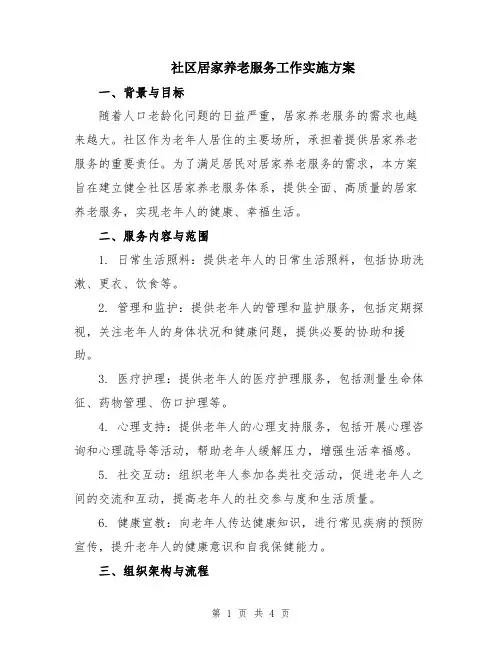 社区居家养老服务工作实施方案

一、背景与目标

随着人口老龄化问题的日益严重，居家养老服务的需求也越来越大。社区作为老年人居住的主要场所，承担着提供居家养老服务的重要责任。为了满足居民对居家养老服务的需求，本方案旨在建立健全社区居家养老服务体系，提供全面、高质量的居家养老服务，实现老年人的健康、幸福生活。

二、服务内容与范围

1. 日常生活照料：提供老年人的日常生活照料，包括协助洗漱、更衣、饮食等。

2. 管理和监护：提供老年人的管理和监护服务，包括定期探视，关注老年人的身体状况和健康问题，提供必要的协助和援助。

3. 医疗护理：提供老年人的医疗护理服务，包括测量生命体征、药物管理、伤口护理等。

4. 心理支持：提供老年人的心理支持服务，包括开展心理咨询和心理疏导等活动，帮助老年人缓解压力，增强生活幸福感。

5. 社交互动：组织老年人参加各类社交活动，促进老年人之间的交流和互动，提高老年人的社交参与度和生活质量。

6. 健康宣教：向老年人传达健康知识，进行常见疾病的预防宣传，提升老年人的健康意识和自我保健能力。

三、组织架构与流程

第 1 页 共 4 页